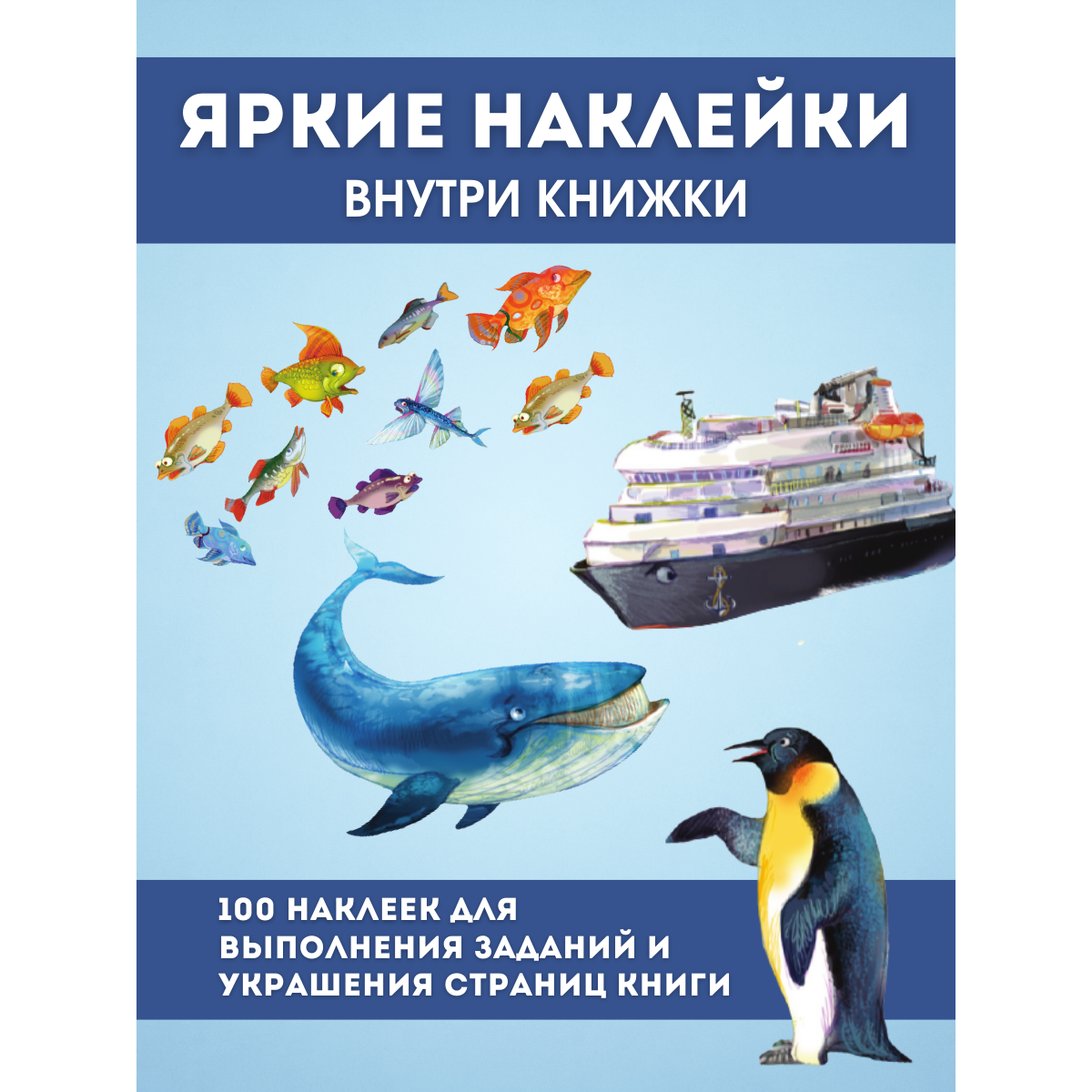 ЯРКИЕ НАКЛЕЙКИ
ВНУТРИ КНИЖКИ

100 НАКЛЕЕК ДЛЯ ВЫПОЛНЕНИЯ ЗАДАНИЙ И УКРАШЕНИЯ СТРАНИЦ КНИГИ